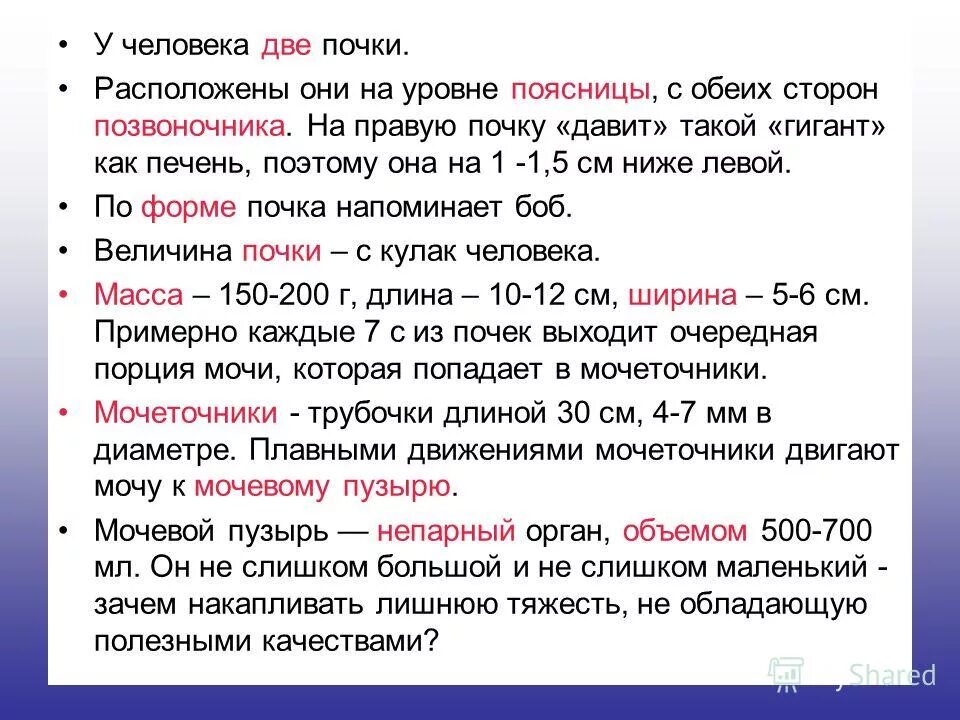 • У человека две почки.

• Расположены они на уровне поясницы, с обеих сторон позвоночника. На правую почку «давит» такой «гигант» как печень, поэтому она на 1 -1,5 см ниже левой.

• По форме почка напоминает боб.

• Величина почки – с кулак человека.

• Масса – 150-200 г, длина – 10-12 см, ширина – 5-6 см. Примерно каждые 7 с из почек выходит очередная порция мочи, которая попадает в мочеточники.

• Мочеточники - трубочки длиной 30 см, 4-7 мм в диаметре. Плавными движениями мочеточники двигают мочу к мочевому пузырю.

• Мочевой пузырь — непарный орган, объемом 500-700 мл. Он не слишком большой и не слишком маленький - зачем накапливать лишнюю тяжесть, не обладающую полезными качествами?

MyShared